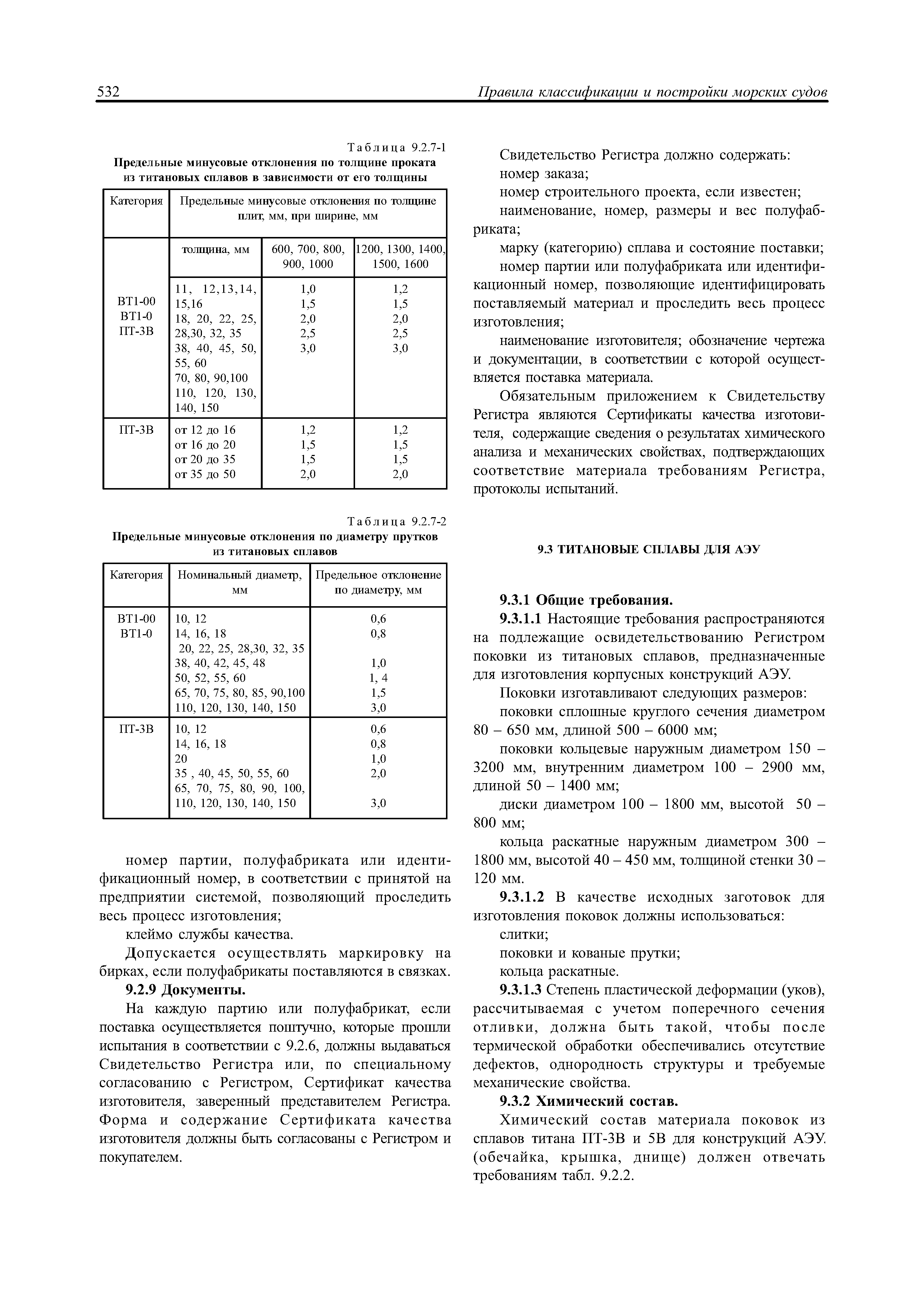 532 Правила классификации и постройки морских судов

Таблица 9.2.7-1
Предельные минусовые отклонения по толщине проката из титановых сплавов в зависимости от его толщины

| Категория | Предельные минусовые отклонения по толщине плит, мм, при ширине, мм | | |
|---|---|---|---|
| | толщина, мм | 600, 700, 800, 900, 1000 | 1200, 1300, 1400, 1500, 1600 |
| ВТ1-00 ВТ1-0 ПТ-3В | 11, 12,13,14, 15,16 18, 20, 22, 25, 28,30, 32, 35 38, 40, 45, 50, 55, 60 70, 80, 90,100 110, 120, 130, 140, 150 | 1,0 1,5 2,0 2,5 3,0 | 1,2 1,5 2,0 2,5 3,0 |
| ПТ-3В | от 12 до 16 от 16 до 20 от 20 до 35 от 35 до 50 | 1,2 1,5 1,5 2,0 | 1,2 1,5 1,5 2,0 |

Таблица 9.2.7-2
Предельные минусовые отклонения по диаметру прутков из титановых сплавов

| Категория | Номинальный диаметр, мм | Предельное отклонение по диаметру, мм |
|---|---|---|
| ВТ1-00 ВТ1-0 | 10, 12 14, 16, 18 20, 22, 25, 28,30, 32, 35 38, 40, 42, 45, 48 50, 52, 55, 60 65, 70, 75, 80, 85, 90,100 110, 120, 130, 140, 150 | 0,6 0,8 1,0 1, 4 1,5 3,0 |
| ПТ-3В | 10, 12 14, 16, 18 20 35 , 40, 45, 50, 55, 60 65, 70, 75, 80, 90, 100, 110, 120, 130, 140, 150 | 0,6 0,8 1,0 2,0 3,0 |

номер партии, полуфабриката или идентификационный номер, в соответствии с принятой на предприятии системой, позволяющий проследить весь процесс изготовления;

клеймо службы качества.

Допускается осуществлять маркировку на бирках, если полуфабрикаты поставляются в связках.

9.2.9 Документы.

На каждую партию или полуфабрикат, если поставка осуществляется поштучно, которые прошли испытания в соответствии с 9.2.6, должны выдаваться Свидетельство Регистра или, по специальному согласованию с Регистром, Сертификат качества изготовителя, заверенный представителем Регистра. Форма и содержание Сертификата качества изготовителя должны быть согласованы с Регистром и покупателем.

Свидетельство Регистра должно содержать:

номер заказа;

номер строительного проекта, если известен;

наименование, номер, размеры и вес полуфабриката;

марку (категорию) сплава и состояние поставки;

номер партии или полуфабриката или идентификационный номер, позволяющие идентифицировать поставляемый материал и проследить весь процесс изготовления;

наименование изготовителя; обозначение чертежа и документации, в соответствии с которой осуществляется поставка материала.

Обязательным приложением к Свидетельству Регистра являются Сертификаты качества изготовителя, содержащие сведения о результатах химического анализа и механических свойствах, подтверждающих соответствие материала требованиям Регистра, протоколы испытаний.

9.3 ТИТАНОВЫЕ СПЛАВЫ ДЛЯ АЭУ

9.3.1 Общие требования.

9.3.1.1 Настоящие требования распространяются на подлежащие освидетельствованию Регистром поковки из титановых сплавов, предназначенные для изготовления корпусных конструкций АЭУ.

Поковки изготавливают следующих размеров:

поковки сплошные круглого сечения диаметром 80 – 650 мм, длиной 500 – 6000 мм;

поковки кольцевые наружным диаметром 150 – 3200 мм, внутренним диаметром 100 – 2900 мм, длиной 50 – 1400 мм;

диски диаметром 100 – 1800 мм, высотой 50 – 800 мм;

кольца раскатные наружным диаметром 300 – 1800 мм, высотой 40 – 450 мм, толщиной стенки 30 – 120 мм.

9.3.1.2 В качестве исходных заготовок для изготовления поковок должны использоваться:

слитки;

поковки и кованые прутки;

кольца раскатные.

9.3.1.3 Степень пластической деформации (уков), рассчитываемая с учетом поперечного сечения отливки, должна быть такой, чтобы после термической обработки обеспечивались отсутствие дефектов, однородность структуры и требуемые механические свойства.

9.3.2 Химический состав.

Химический состав материала поковок из сплавов титана ПТ-3В и 5В для конструкций АЭУ. (обечайка, крышка, днище) должен отвечать требованиям табл. 9.2.2.